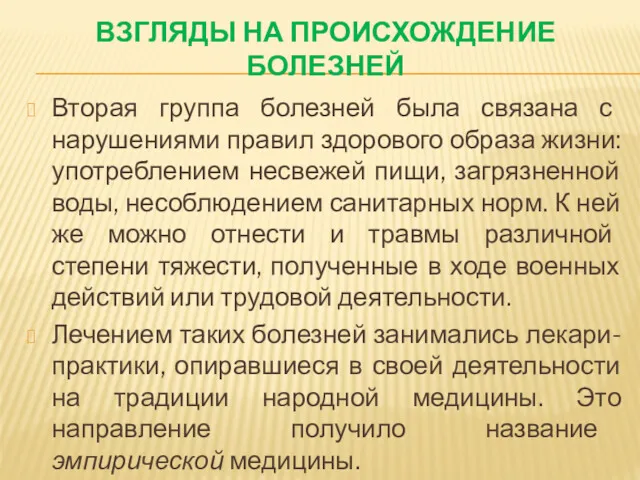 ВЗГЛЯДЫ НА ПРОИСХОЖДЕНИЕ БОЛЕЗНЕЙ

Вторая группа болезней была связана с нарушениями правил здорового образа жизни: употреблением несвежей пищи, загрязненной воды, несоблюдением санитарных норм. К ней же можно отнести и травмы различной степени тяжести, полученные в ходе военных действий или трудовой деятельности.

Лечением таких болезней занимались лекари-практики, опиравшиеся в своей деятельности на традиции народной медицины. Это направление получило название эмпирической медицины.